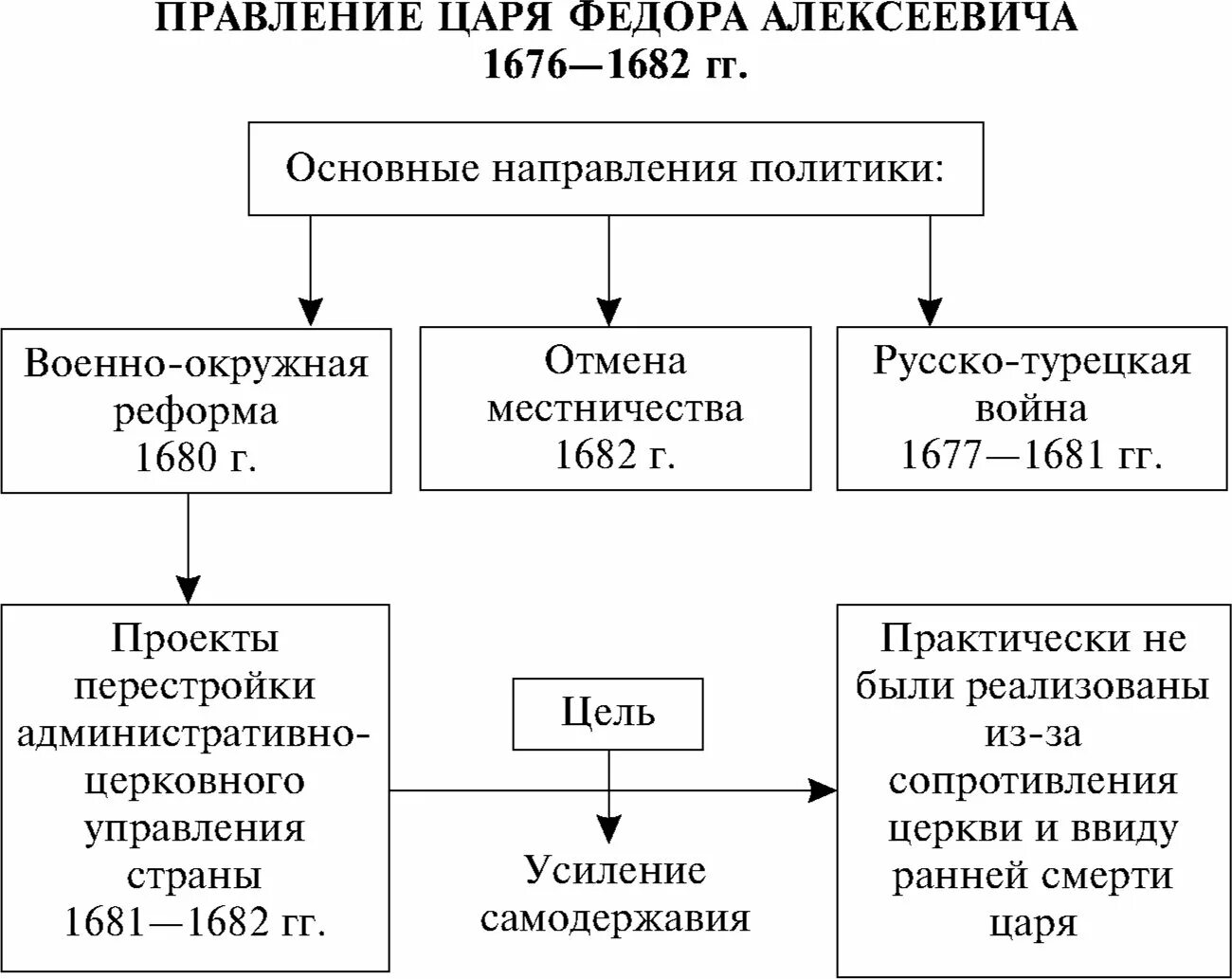 ПРАВЛЕНИЕ ЦАРЯ ФЕДОРА АЛЕКСЕЕВИЧА
1676—1682 гг.

Основные направления политики:

Военно-окружная реформа 1680 г.

Отмена местничества 1682 г.

Русско-турецкая война 1677—1681 гг.

Проекты перестройки административно-церковного управления страны 1681—1682 гг.

Цель

Усиление самодержавия

Практически не были реализованы из-за сопротивления церкви и ввиду ранней смерти царя